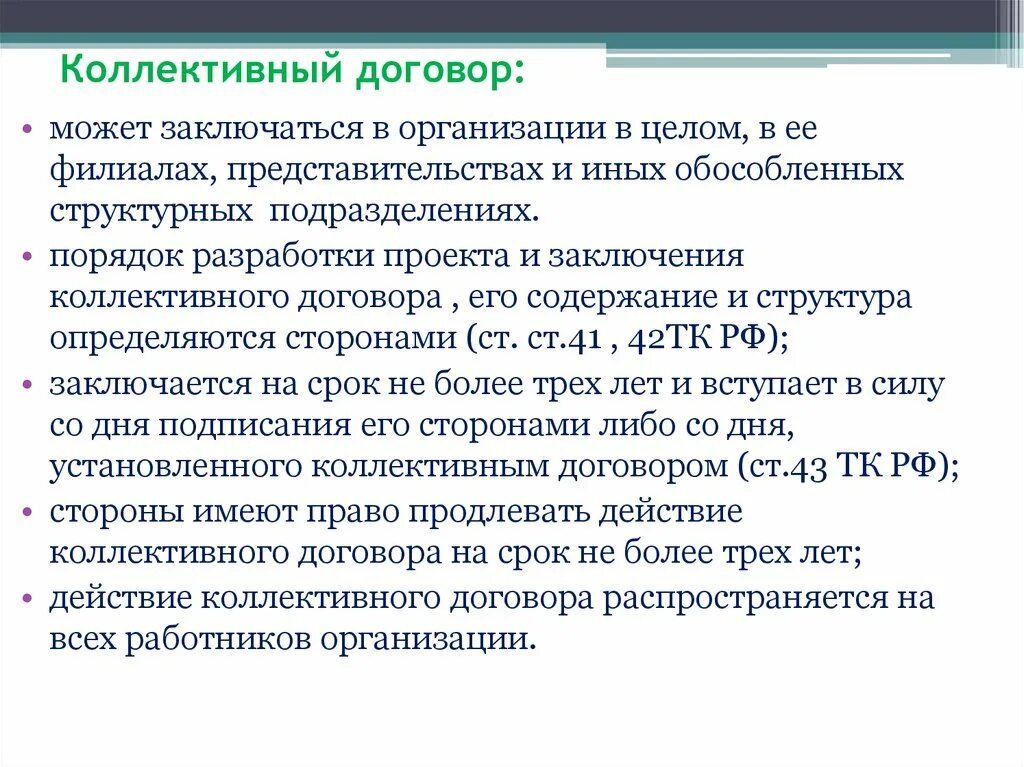 Коллективный договор:

• может заключаться в организации в целом, в ее филиалах, представительствах и иных обособленных структурных подразделениях.

• порядок разработки проекта и заключения коллективного договора , его содержание и структура определяются сторонами (ст. ст.41 , 42ТК РФ);

• заключается на срок не более трех лет и вступает в силу со дня подписания его сторонами либо со дня, установленного коллективным договором (ст.43 ТК РФ);

• стороны имеют право продлевать действие коллективного договора на срок не более трех лет;

• действие коллективного договора распространяется на всех работников организации.